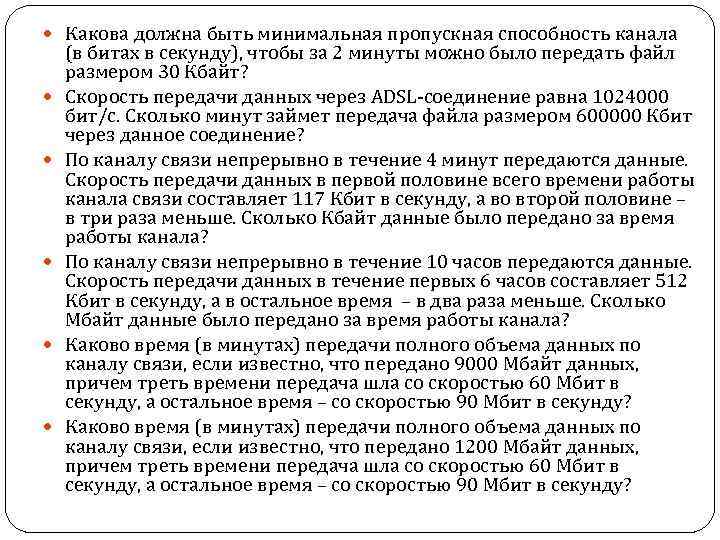 Какова должна быть минимальная пропускная способность канала (в битах в секунду), чтобы за 2 минуты можно было передать файл размером 30 Кбайт?

Скорость передачи данных через ADSL-соединение равна 1024000 бит/с. Сколько минут займет передача файла размером 600000 Кбит через данное соединение?

По каналу связи непрерывно в течение 4 минут передаются данные. Скорость передачи данных в первой половине всего времени работы канала связи составляет 117 Кбит в секунду, а во второй половине – в три раза меньше. Сколько Кбайт данные было передано за время работы канала?

По каналу связи непрерывно в течение 10 часов передаются данные. Скорость передачи данных в течение первых 6 часов составляет 512 Кбит в секунду, а в остальное время – в два раза меньше. Сколько Мбайт данные было передано за время работы канала?

Каково время (в минутах) передачи полного объема данных по каналу связи, если известно, что передано 9000 Мбайт данных, причем треть времени передача шла со скоростью 60 Мбит в секунду, а остальное время – со скоростью 90 Мбит в секунду?

Каково время (в минутах) передачи полного объема данных по каналу связи, если известно, что передано 1200 Мбайт данных, причем треть времени передача шла со скоростью 60 Мбит в секунду, а остальное время – со скоростью 90 Мбит в секунду?